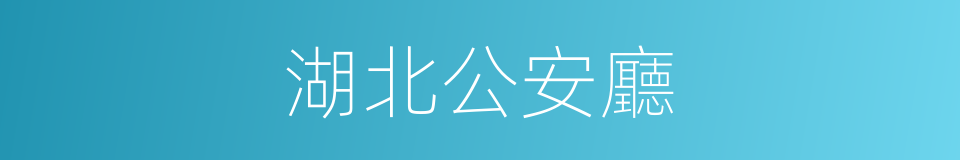 湖北公安廳